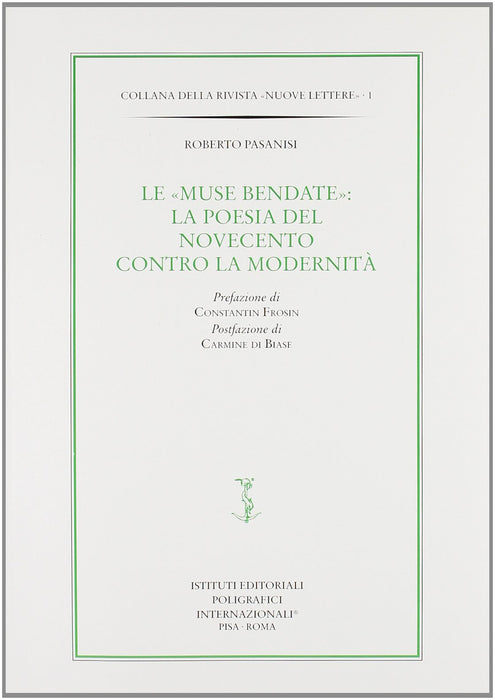 COLLANA DELLA RIVISTA «NUOVE LETTERE» · 1

ROBERTO PASANISI

LE «MUSE BENDATE»:
LA POESIA DEL
NOVECENTO
CONTRO LA MODERNITÀ

Prefazione di
CONSTANTIN FROSIN
Postfazione di
CARMINE DI BIASE

ISTITUTI EDITORIALI
POLIGRAFICI
INTERNAZIONALI®
PISA · ROMA